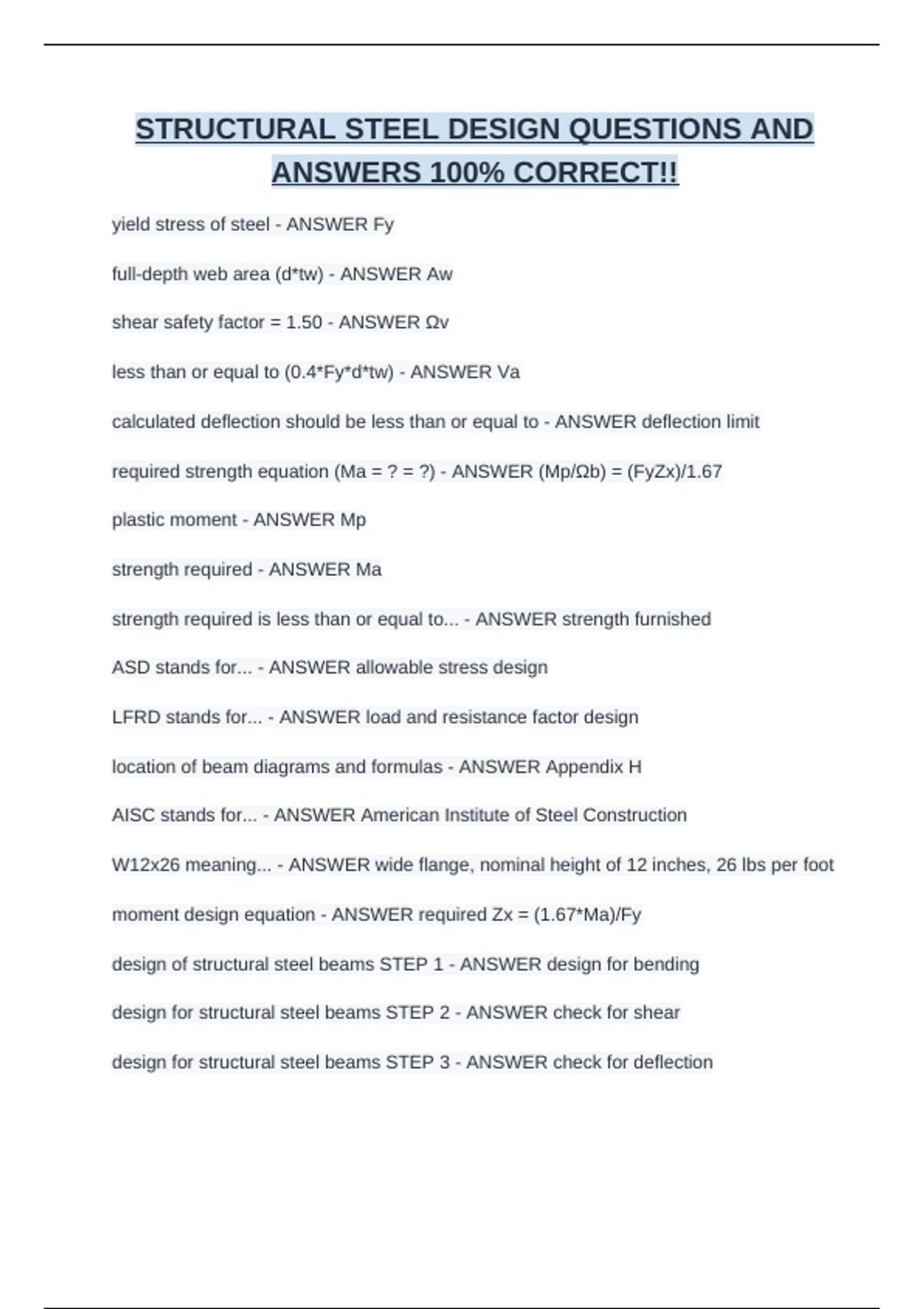 STRUCTURAL STEEL DESIGN QUESTIONS AND ANSWERS 100% CORRECT!!

yield stress of steel - ANSWER Fy

full-depth web area (d*tw) - ANSWER Aw

shear safety factor = 1.50 - ANSWER Ωv

less than or equal to (0.4*Fy*d*tw) - ANSWER Va

calculated deflection should be less than or equal to - ANSWER deflection limit

required strength equation (Ma = ? = ?) - ANSWER (Mp/Ωb) = (FyZx)/1.67

plastic moment - ANSWER Mp

strength required - ANSWER Ma

strength required is less than or equal to... - ANSWER strength furnished

ASD stands for... - ANSWER allowable stress design

LFRD stands for... - ANSWER load and resistance factor design

location of beam diagrams and formulas - ANSWER Appendix H

AISC stands for... - ANSWER American Institute of Steel Construction

W12x26 meaning... - ANSWER wide flange, nominal height of 12 inches, 26 lbs per foot

moment design equation - ANSWER required Zx = (1.67*Ma)/Fy

design of structural steel beams STEP 1 - ANSWER design for bending

design for structural steel beams STEP 2 - ANSWER check for shear

design for structural steel beams STEP 3 - ANSWER check for deflection